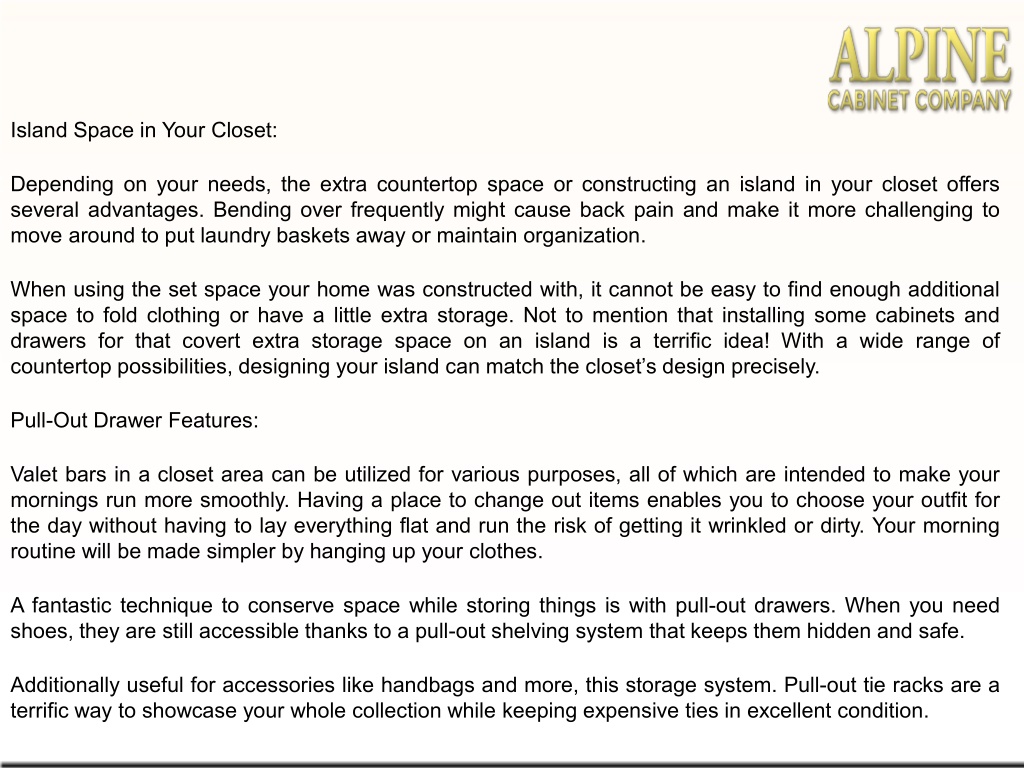 ALPINE
CABINET COMPANY

Island Space in Your Closet:

Depending on your needs, the extra countertop space or constructing an island in your closet offers several advantages. Bending over frequently might cause back pain and make it more challenging to move around to put laundry baskets away or maintain organization.

When using the set space your home was constructed with, it cannot be easy to find enough additional space to fold clothing or have a little extra storage. Not to mention that installing some cabinets and drawers for that covert extra storage space on an island is a terrific idea! With a wide range of countertop possibilities, designing your island can match the closet's design precisely.

Pull-Out Drawer Features:

Valet bars in a closet area can be utilized for various purposes, all of which are intended to make your mornings run more smoothly. Having a place to change out items enables you to choose your outfit for the day without having to lay everything flat and run the risk of getting it wrinkled or dirty. Your morning routine will be made simpler by hanging up your clothes.

A fantastic technique to conserve space while storing things is with pull-out drawers. When you need shoes, they are still accessible thanks to a pull-out shelving system that keeps them hidden and safe.

Additionally useful for accessories like handbags and more, this storage system. Pull-out tie racks are a terrific way to showcase your whole collection while keeping expensive ties in excellent condition.